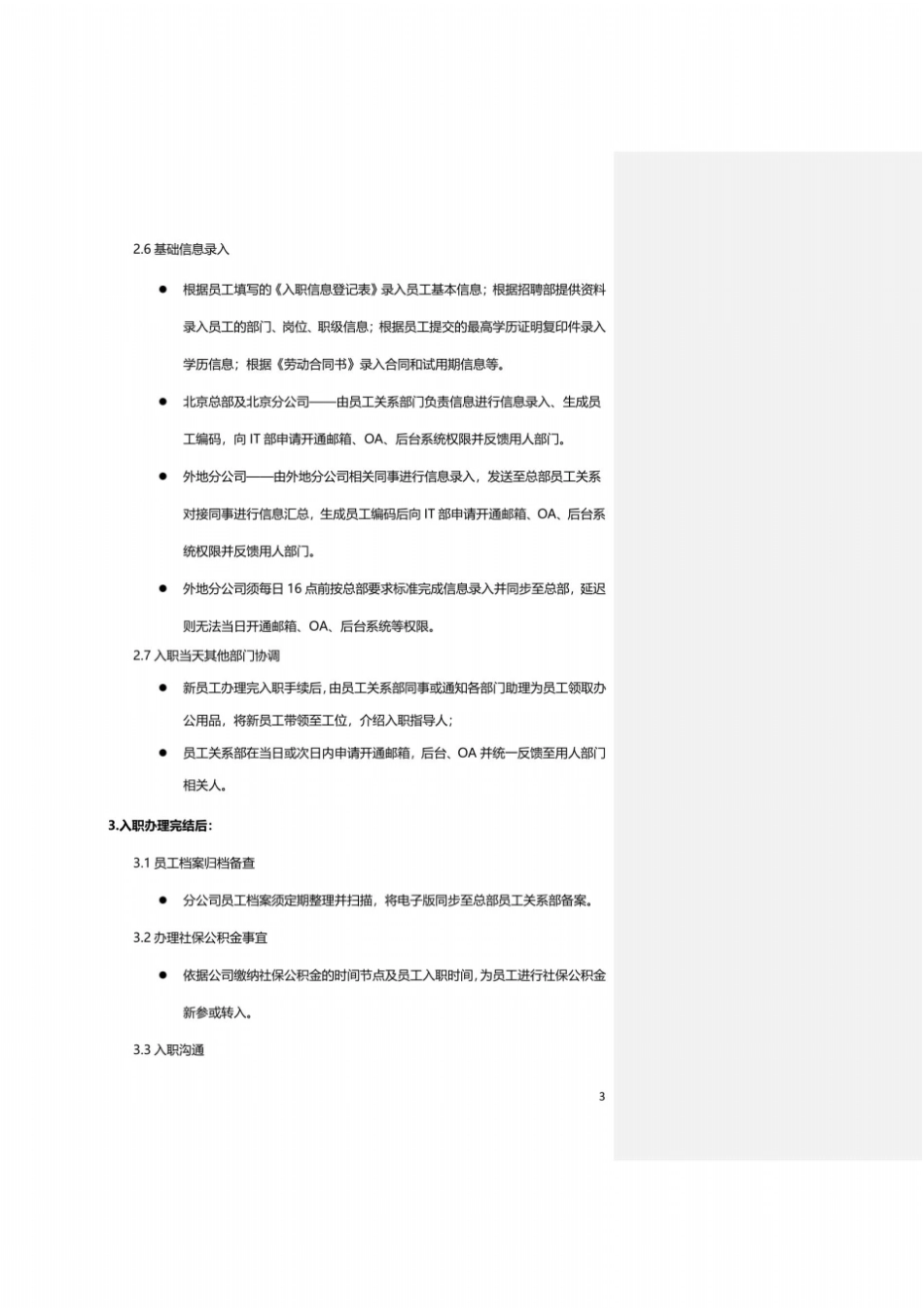 2.6 基础信息录入

● 根据员工填写的《入职信息登记表》录入员工基本信息；根据招聘部提供资料录入员工的部门、岗位、职级信息；根据员工提交的最高学历证明复印件录入学历信息；根据《劳动合同书》录入合同和试用期信息等。

● 北京总部及北京分公司——由员工关系部门负责信息进行信息录入、生成员工编码，向 IT 部申请开通邮箱、OA、后台系统权限并反馈用人部门。

● 外地分公司——由外地分公司相关同事进行信息录入，发送至总部员工关系对接同事进行信息汇总，生成员工编码后向 IT 部申请开通邮箱、OA、后台系统权限并反馈用人部门。

● 外地分公司须每日 16 点前按总部要求标准完成信息录入并同步至总部，延迟则无法当日开通邮箱、OA、后台系统等权限。

2.7 入职当天其他部门协调

● 新员工办理完入职手续后，由员工关系部同事或通知各部门助理为员工领取办公用品，将新员工带领至工位，介绍入职指导人；

● 员工关系部在当日或次日内申请开通邮箱，后台、OA 并统一反馈至用人部门相关人。

3.入职办理完结后：

3.1 员工档案归档备查

● 分公司员工档案须定期整理并扫描，将电子版同步至总部员工关系部备案。

3.2 办理社保公积金事宜

● 依据公司缴纳社保公积金的时间节点及员工入职时间，为员工进行社保公积金新参或转入。

3.3 入职沟通

3